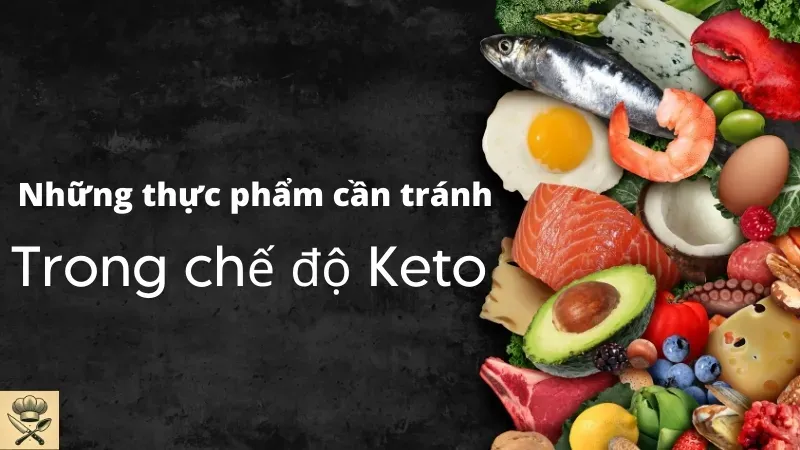 Những thực phẩm cần tránh

Trong chế độ Keto